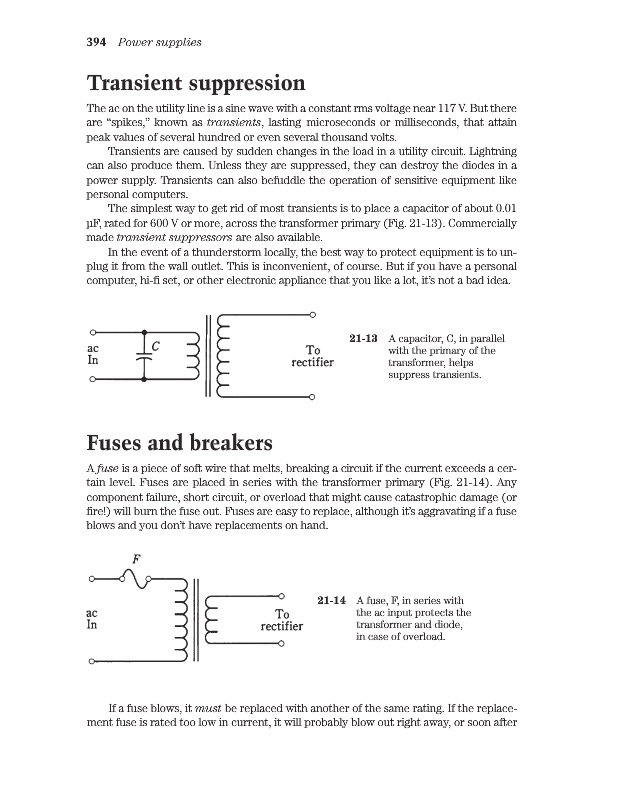 394 Power supplies

Transient suppression

The ac on the utility line is a sine wave with a constant rms voltage near 117 V. But there are "spikes," known as transients, lasting microseconds or milliseconds, that attain peak values of several hundred or even several thousand volts.

Transients are caused by sudden changes in the load in a utility circuit. Lightning can also produce them. Unless they are suppressed, they can destroy the diodes in a power supply. Transients can also befuddle the operation of sensitive equipment like personal computers.

The simplest way to get rid of most transients is to place a capacitor of about 0.01 µF, rated for 600 V or more, across the transformer primary (Fig. 21-13). Commercially made transient suppressors are also available.

In the event of a thunderstorm locally, the best way to protect equipment is to unplug it from the wall outlet. This is inconvenient, of course. But if you have a personal computer, hi-fi set, or other electronic appliance that you like a lot, it's not a bad idea.

ac In

C

To rectifier

21-13 A capacitor, C, in parallel with the primary of the transformer, helps suppress transients.

Fuses and breakers

A fuse is a piece of soft wire that melts, breaking a circuit if the current exceeds a certain level. Fuses are placed in series with the transformer primary (Fig. 21-14). Any component failure, short circuit, or overload that might cause catastrophic damage (or fire!) will burn the fuse out. Fuses are easy to replace, although it's aggravating if a fuse blows and you don't have replacements on hand.

F

ac In

To rectifier

21-14 A fuse, F, in series with the ac input protects the transformer and diode, in case of overload.

If a fuse blows, it must be replaced with another of the same rating. If the replacement fuse is rated too low in current, it will probably blow out right away, or soon after